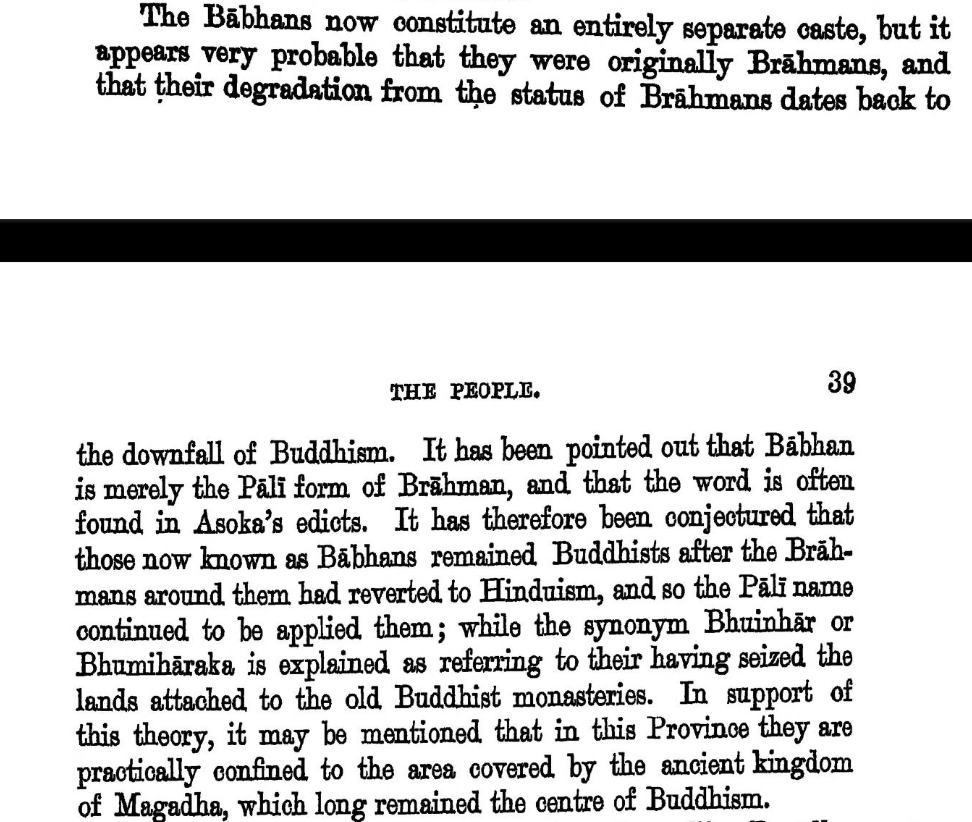 The Bābhans now constitute an entirely separate caste, but it appears very probable that they were originally Brāhmans, and that their degradation from the status of Brāhmans dates back to

THE PEOPLE. 39

the downfall of Buddhism. It has been pointed out that Bābhan is merely the Pālī form of Brāhman, and that the word is often found in Asoka's edicts. It has therefore been conjectured that those now known as Bābhans remained Buddhists after the Brāhmans around them had reverted to Hinduism, and so the Pālī name continued to be applied them; while the synonym Bhuinhār or Bhumihāraka is explained as referring to their having seized the lands attached to the old Buddhist monasteries. In support of this theory, it may be mentioned that in this Province they are practically confined to the area covered by the ancient kingdom of Magadha, which long remained the centre of Buddhism.